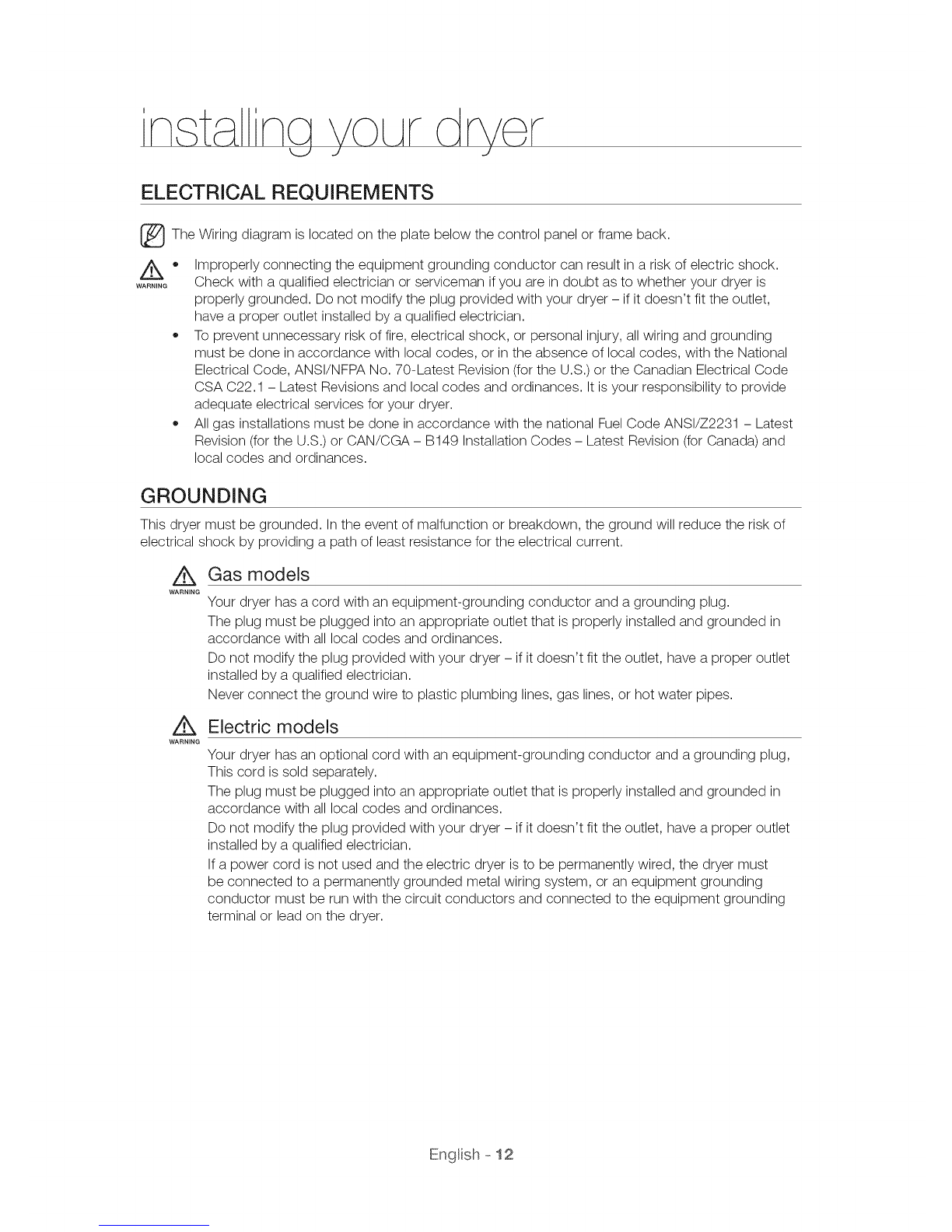 installing your dryer

ELECTRICAL REQUIREMENTS

The Wiring diagram is located on the plate below the control panel or frame back.

WARNING

• Improperly connecting the equipment grounding conductor can result in a risk of electric shock. Check with a qualified electrician or serviceman if you are in doubt as to whether your dryer is properly grounded. Do not modify the plug provided with your dryer – if it doesn't fit the outlet, have a proper outlet installed by a qualified electrician.
• To prevent unnecessary risk of fire, electrical shock, or personal injury, all wiring and grounding must be done in accordance with local codes, or in the absence of local codes, with the National Electrical Code, ANSI/NFPA No. 70-Latest Revision (for the U.S.) or the Canadian Electrical Code CSA C22.1 – Latest Revisions and local codes and ordinances. It is your responsibility to provide adequate electrical services for your dryer.
• All gas installations must be done in accordance with the national Fuel Code ANSI/Z2231 – Latest Revision (for the U.S.) or CAN/CGA – B149 Installation Codes – Latest Revision (for Canada) and local codes and ordinances.

GROUNDING

This dryer must be grounded. In the event of malfunction or breakdown, the ground will reduce the risk of electrical shock by providing a path of least resistance for the electrical current.

WARNING Gas models

Your dryer has a cord with an equipment-grounding conductor and a grounding plug.
The plug must be plugged into an appropriate outlet that is properly installed and grounded in accordance with all local codes and ordinances.
Do not modify the plug provided with your dryer – if it doesn't fit the outlet, have a proper outlet installed by a qualified electrician.
Never connect the ground wire to plastic plumbing lines, gas lines, or hot water pipes.

WARNING Electric models

Your dryer has an optional cord with an equipment-grounding conductor and a grounding plug, This cord is sold separately.
The plug must be plugged into an appropriate outlet that is properly installed and grounded in accordance with all local codes and ordinances.
Do not modify the plug provided with your dryer – if it doesn't fit the outlet, have a proper outlet installed by a qualified electrician.
If a power cord is not used and the electric dryer is to be permanently wired, the dryer must be connected to a permanently grounded metal wiring system, or an equipment grounding conductor must be run with the circuit conductors and connected to the equipment grounding terminal or lead on the dryer.

English - 12